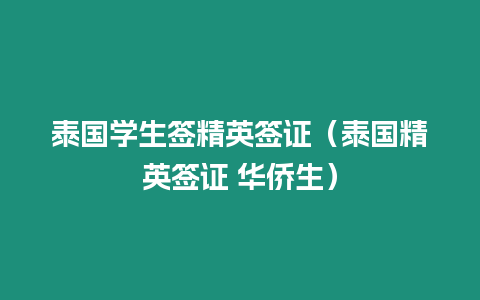 泰国学生签精英签证（泰国精英签证 华侨生）